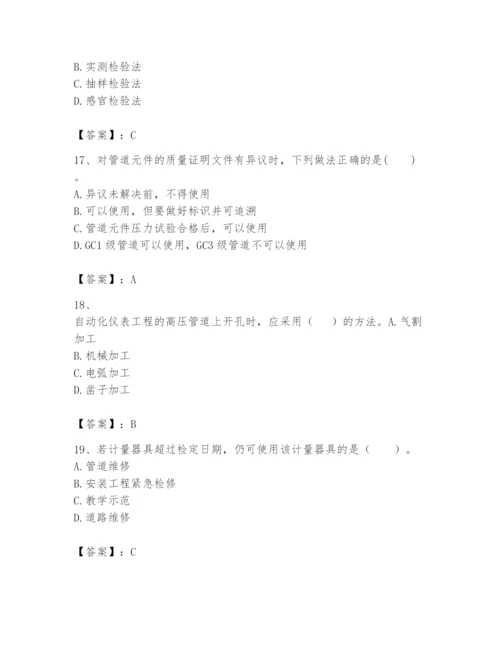 B. 实测检验法
C. 抽样检验法
D. 感官检验法

【答案】：C

17、对管道元件的质量证明文件有异议时，下列做法正确的是(　　)。
A. 异议未解决前，不得使用
B. 可以使用，但要做好标识并可追溯
C. 管道元件压力试验合格后，可以使用
D. GC1 级管道可以使用，GC3 级管道不可以使用

【答案】：A

18、
自动化仪表工程的高压管道上开孔时，应采用（　　）的方法。A. 气割加工
B. 机械加工
C. 电弧加工
D. 凿子加工

【答案】：B

19、若计量器具超过检定日期，仍可使用该计量器具的是（　　）。
A. 管道维修
B. 安装工程紧急检修
C. 教学示范
D. 道路维修

【答案】：C